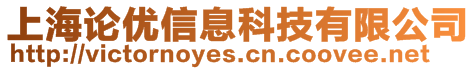 上海论优信息科技有限公司
http://victornoyes.cn.coovee.net